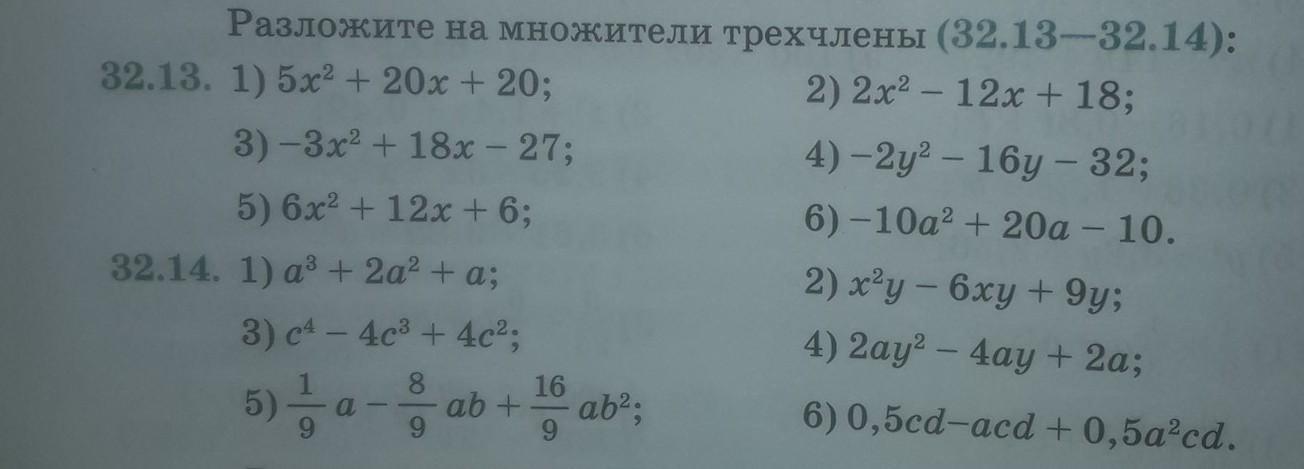 Разложите на множители трехчлены (32.13—32.14):

32.13. 1) $5x^2 + 20x + 20$;
2) $2x^2 - 12x + 18$;
3) $-3x^2 + 18x - 27$;
4) $-2y^2 - 16y - 32$;
5) $6x^2 + 12x + 6$;
6) $-10a^2 + 20a - 10$.

32.14. 1) $a^3 + 2a^2 + a$;
2) $x^2y - 6xy + 9y$;
3) $c^4 - 4c^3 + 4c^2$;
4) $2ay^2 - 4ay + 2a$;
5) $\frac{1}{9}a - \frac{8}{9}ab + \frac{16}{9}ab^2$;
6) $0,5cd - acd + 0,5a^2cd$.